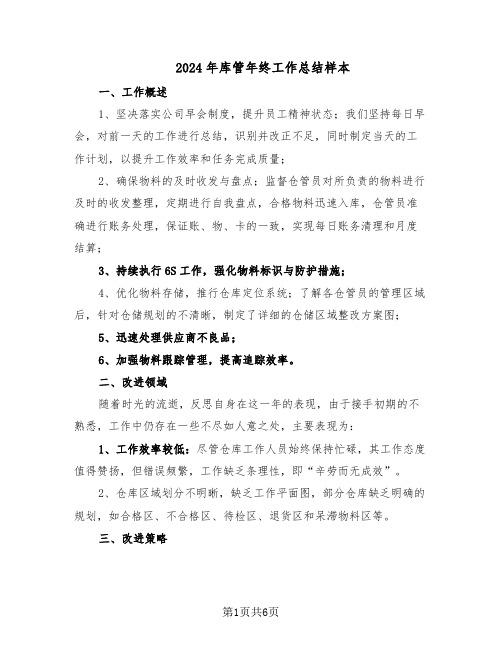 2024年库管年终工作总结样本

一、工作概述

1、坚决落实公司早会制度，提升员工精神状态：我们坚持每日早会，对前一天的工作进行总结，识别并改正不足，同时制定当天的工作计划，以提升工作效率和任务完成质量；

2、确保物料的及时收发与盘点：监督仓管员对所负责的物料进行及时的收发整理，定期进行自我盘点，合格物料迅速入库，仓管员准确进行账务处理，保证账、物、卡的一致，实现每日账务清理和月度结算；

3、持续执行6S工作，强化物料标识与防护措施；

4、优化物料存储，推行仓库定位系统：了解各仓管员的管理区域后，针对仓储规划的不清晰，制定了详细的仓储区域整改方案图；

5、迅速处理供应商不良品；

6、加强物料跟踪管理，提高追踪效率。

二、改进领域

随着时光的流逝，反思自身在这一年的表现，由于接手初期的不熟悉，工作中仍存在一些不尽如人意之处，主要表现为：

1、工作效率较低：尽管仓库工作人员始终保持忙碌，其工作态度值得赞扬，但错误频繁，工作缺乏条理性，即“辛劳而无成效”。

2、仓库区域划分不明晰，缺乏工作平面图，部分仓库缺乏明确的规划，如合格区、不合格区、待检区、退货区和呆滞物料区等。

三、改进策略

第1页共6页